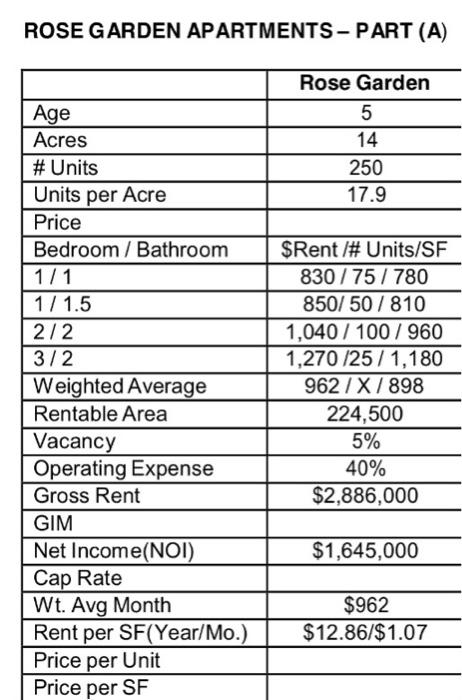 ROSE GARDEN APARTMENTS – PART (A)

| | Rose Garden |
|---|---|
| Age | 5 |
| Acres | 14 |
| # Units | 250 |
| Units per Acre | 17.9 |
| Price | |
| Bedroom / Bathroom | \$Rent /# Units/SF |
| 1 / 1 | 830 / 75 / 780 |
| 1 / 1.5 | 850/ 50 / 810 |
| 2 / 2 | 1,040 / 100 / 960 |
| 3 / 2 | 1,270 /25 / 1,180 |
| Weighted Average | 962 / X / 898 |
| Rentable Area | 224,500 |
| Vacancy | 5% |
| Operating Expense | 40% |
| Gross Rent | \$2,886,000 |
| GIM | |
| Net Income(NOI) | \$1,645,000 |
| Cap Rate | |
| Wt. Avg Month | \$962 |
| Rent per SF(Year/Mo.) | \$12.86/\$1.07 |
| Price per Unit | |
| Price per SF | |